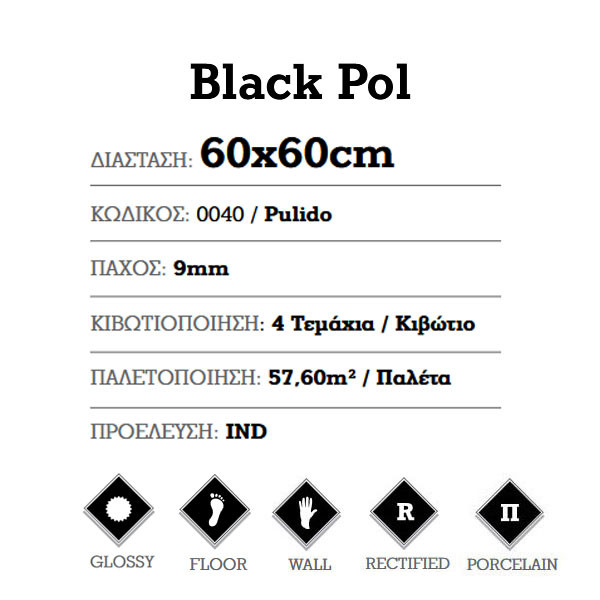 Black Pol

ΔΙΑΣΤΑΣΗ: 60x60cm

ΚΩΔΙΚΟΣ: 0040 / Pulido

ΠΑΧΟΣ: 9mm

ΚΙΒΩΤΙΟΠΟΙΗΣΗ: 4 Τεμάχια / Κιβώτιο

ΠΑΛΕΤΟΠΟΙΗΣΗ: 57,60m² / Παλέτα

ΠΡΟΕΛΕΥΣΗ: IND

R

Π

GLOSSY

FLOOR

WALL

RECTIFIED

PORCELAIN